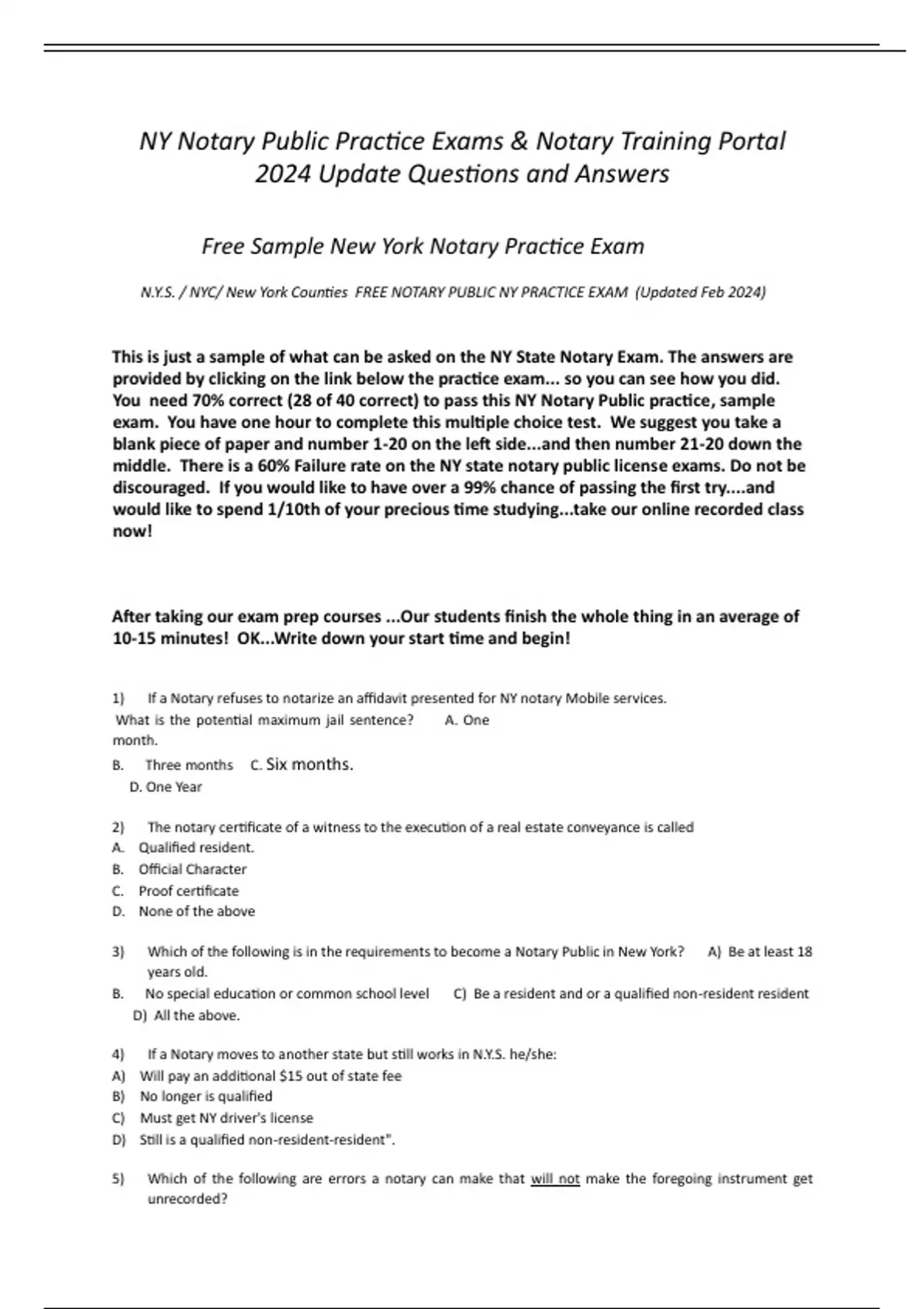 NY Notary Public Practice Exams & Notary Training Portal 2024 Update Questions and Answers

Free Sample New York Notary Practice Exam

N.Y.S. / NYC/ New York Counties FREE NOTARY PUBLIC NY PRACTICE EXAM (Updated Feb 2024)

This is just a sample of what can be asked on the NY State Notary Exam. The answers are provided by clicking on the link below the practice exam... so you can see how you did. You need 70% correct (28 of 40 correct) to pass this NY Notary Public practice, sample exam. You have one hour to complete this multiple choice test. We suggest you take a blank piece of paper and number 1-20 on the left side...and then number 21-20 down the middle. There is a 60% Failure rate on the NY state notary public license exams. Do not be discouraged. If you would like to have over a 99% chance of passing the first try....and would like to spend 1/10th of your precious time studying...take our online recorded class now!

After taking our exam prep courses ...Our students finish the whole thing in an average of 10-15 minutes! OK...Write down your start time and begin!

1) If a Notary refuses to notarize an affidavit presented for NY notary Mobile services. What is the potential maximum jail sentence? A. One month.
B. Three months C. Six months.
D. One Year

2) The notary certificate of a witness to the execution of a real estate conveyance is called
A. Qualified resident.
B. Official Character
C. Proof certificate
D. None of the above

3) Which of the following is in the requirements to become a Notary Public in New York? A) Be at least 18 years old.
B. No special education or common school level C) Be a resident and or a qualified non-resident resident
D) All the above.

4) If a Notary moves to another state but still works in N.Y.S. he/she:
A) Will pay an additional $15 out of state fee
B) No longer is qualified
C) Must get NY driver's license
D) Still is a qualified non-resident-resident".

5) Which of the following are errors a notary can make that will not make the foregoing instrument get unrecorded?